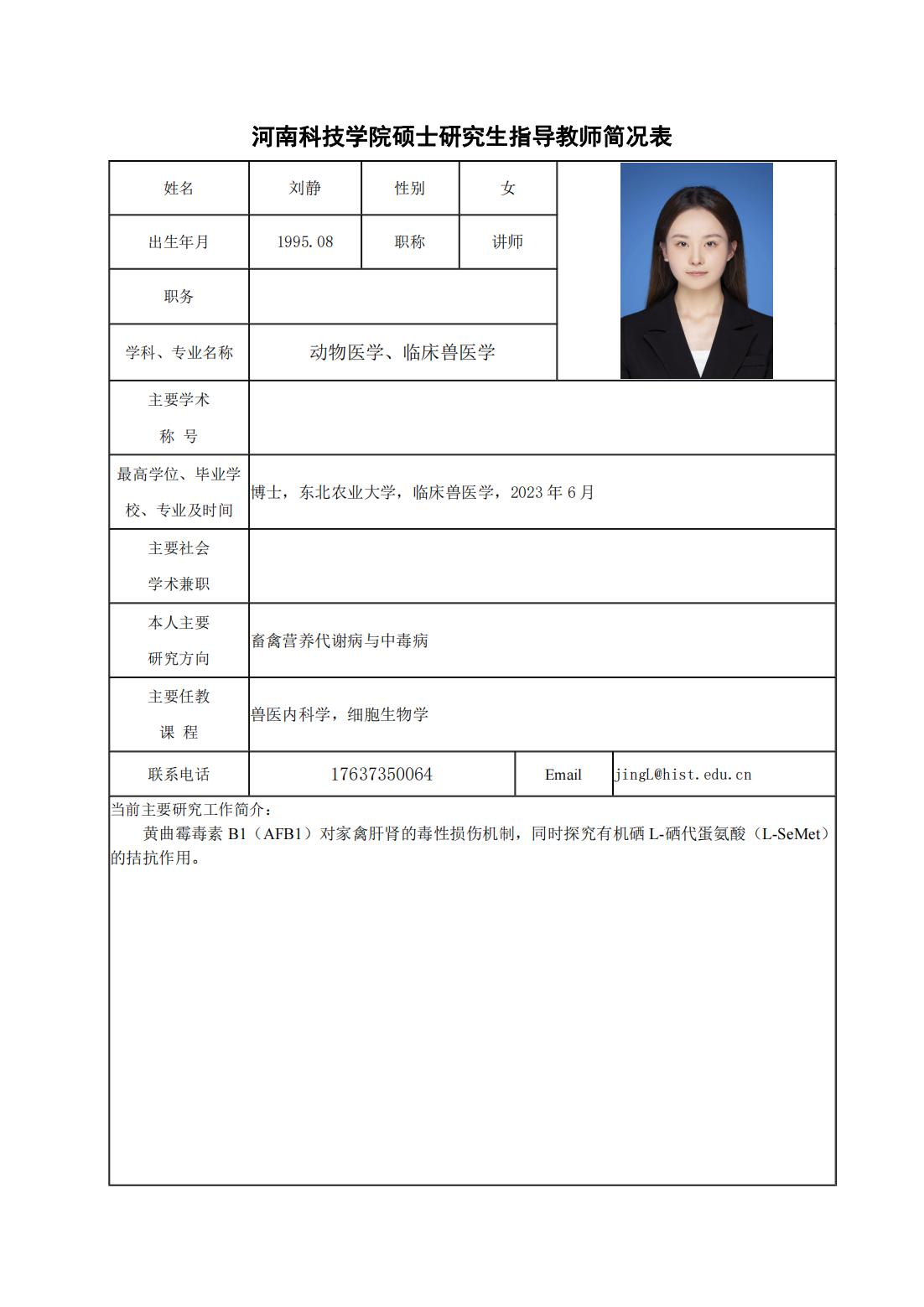 河南科技学院硕士研究生指导教师简况表

| 姓名 | 刘静 | 性别 | 女 |
|---|---|---|---|
| 出生年月 | 1995.08 | 职称 | 讲师 |
| 职务 | | | |
| 学科、专业名称 | 动物医学、临床兽医学 | | |
| 主要学术称 号 | | | |
| 最高学位、毕业学校、专业及时间 | 博士，东北农业大学，临床兽医学，2023 年 6 月 | | |
| 主要社会学术兼职 | | | |
| 本人主要研究方向 | 畜禽营养代谢病与中毒病 | | |
| 主要任教课 程 | 兽医内科学，细胞生物学 | | |
| 联系电话 | 17637350064 | Email | jingL@hist.edu.cn |

当前主要研究工作简介：

黄曲霉毒素 B1（AFB1）对家禽肝肾的毒性损伤机制，同时探究有机硒 L-硒代蛋氨酸（L-SeMet）的拮抗作用。